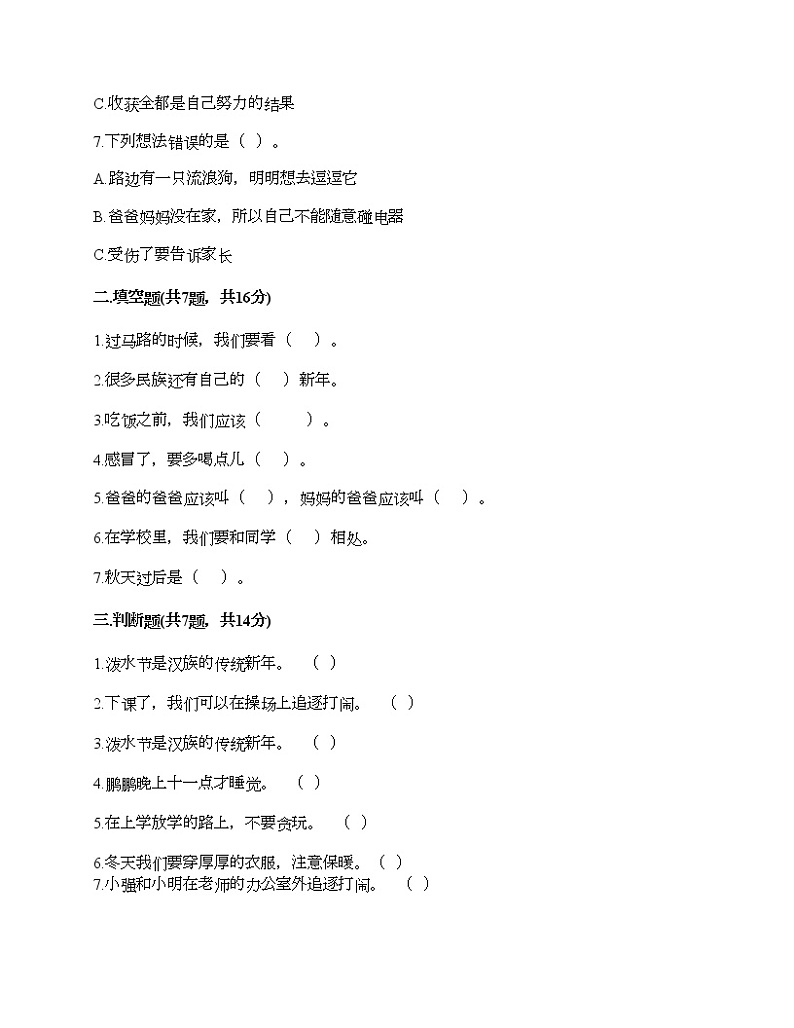 C.收获全都是自己努力的结果

7.下列想法错误的是（ ）。

A.路边有一只流浪狗，明明想去逗逗它

B.爸爸妈妈没在家，所以自己不能随意碰电器

C.受伤了要告诉家长

二.填空题(共7题，共16分)

1.过马路的时候，我们要看（ ）。

2.很多民族还有自己的（ ）新年。

3.吃饭之前，我们应该（ ）。

4.感冒了，要多喝点儿（ ）。

5.爸爸的爸爸应该叫（ ），妈妈的爸爸应该叫（ ）。

6.在学校里，我们要和同学（ ）相处。

7.秋天过后是（ ）。

三.判断题(共7题，共14分)

1.泼水节是汉族的传统新年。 （ ）

2.下课了，我们可以在操场上追逐打闹。 （ ）

3.泼水节是汉族的传统新年。 （ ）

4.鹏鹏晚上十一点才睡觉。 （ ）

5.在上学放学的路上，不要贪玩。 （ ）

6.冬天我们要穿厚厚的衣服，注意保暖。（ ）

7.小强和小明在老师的办公室外追逐打闹。 （ ）